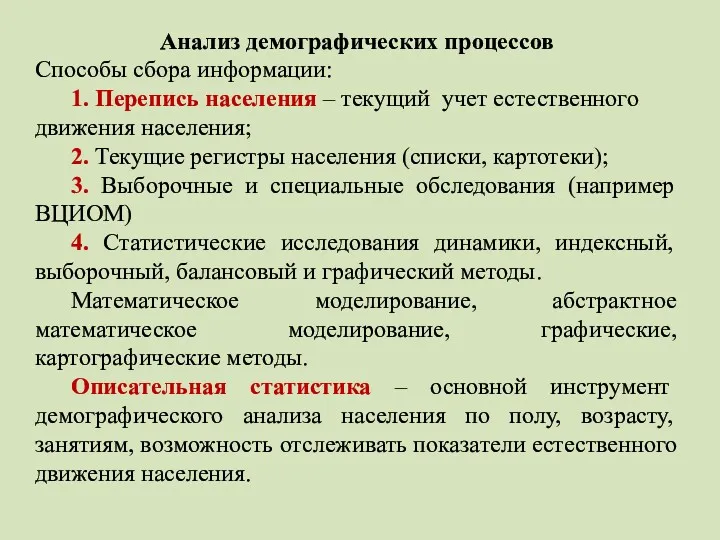 Анализ демографических процессов

Способы сбора информации:

1. Перепись населения – текущий учет естественного движения населения;

2. Текущие регистры населения (списки, картотеки);

3. Выборочные и специальные обследования (например ВЦИОМ)

4. Статистические исследования динамики, индексный, выборочный, балансовый и графический методы.

Математическое моделирование, абстрактное математическое моделирование, графические, картографические методы.

Описательная статистика – основной инструмент демографического анализа населения по полу, возрасту, занятиям, возможность отслеживать показатели естественного движения населения.